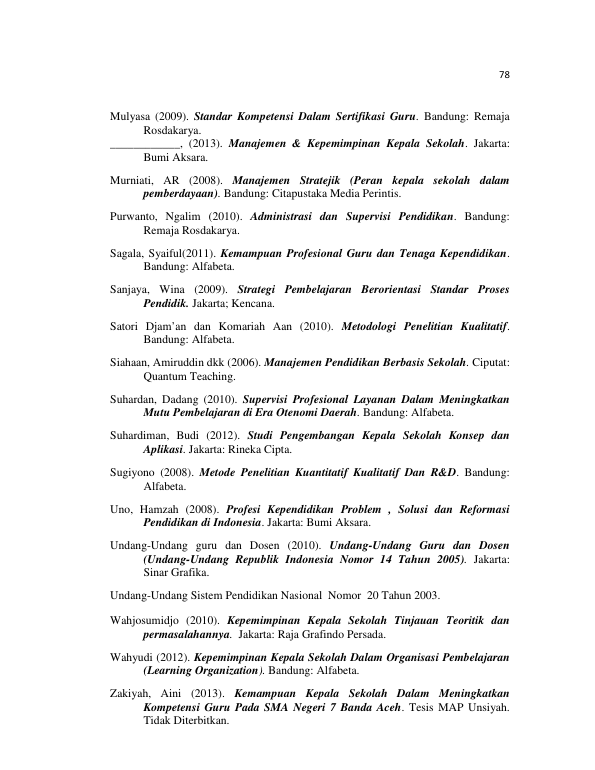 78

Mulyasa (2009). Standar Kompetensi Dalam Sertifikasi Guru. Bandung: Remaja Rosdakarya.

____, (2013). Manajemen & Kepemimpinan Kepala Sekolah. Jakarta: Bumi Aksara.

Murniati, AR (2008). Manajemen Stratejik (Peran kepala sekolah dalam pemberdayaan). Bandung: Citapustaka Media Perintis.

Purwanto, Ngalim (2010). Administrasi dan Supervisi Pendidikan. Bandung: Remaja Rosdakarya.

Sagala, Syaiful(2011). Kemampuan Profesional Guru dan Tenaga Kependidikan. Bandung: Alfabeta.

Sanjaya, Wina (2009). Strategi Pembelajaran Berorientasi Standar Proses Pendidik. Jakarta; Kencana.

Satori Djam'an dan Komariah Aan (2010). Metodologi Penelitian Kualitatif. Bandung: Alfabeta.

Siahaan, Amiruddin dkk (2006). Manajemen Pendidikan Berbasis Sekolah. Ciputat: Quantum Teaching.

Suhardan, Dadang (2010). Supervisi Profesional Layanan Dalam Meningkatkan Mutu Pembelajaran di Era Otenomi Daerah. Bandung: Alfabeta.

Suhardiman, Budi (2012). Studi Pengembangan Kepala Sekolah Konsep dan Aplikasi. Jakarta: Rineka Cipta.

Sugiyono (2008). Metode Penelitian Kuantitatif Kualitatif Dan R&D. Bandung: Alfabeta.

Uno, Hamzah (2008). Profesi Kependidikan Problem , Solusi dan Reformasi Pendidikan di Indonesia. Jakarta: Bumi Aksara.

Undang-Undang guru dan Dosen (2010). Undang-Undang Guru dan Dosen (Undang-Undang Republik Indonesia Nomor 14 Tahun 2005). Jakarta: Sinar Grafika.

Undang-Undang Sistem Pendidikan Nasional Nomor 20 Tahun 2003.

Wahjosumidjo (2010). Kepemimpinan Kepala Sekolah Tinjauan Teoritik dan permasalahannya. Jakarta: Raja Grafindo Persada.

Wahyudi (2012). Kepemimpinan Kepala Sekolah Dalam Organisasi Pembelajaran (Learning Organization). Bandung: Alfabeta.

Zakiyah, Aini (2013). Kemampuan Kepala Sekolah Dalam Meningkatkan Kompetensi Guru Pada SMA Negeri 7 Banda Aceh. Tesis MAP Unsiyah. Tidak Diterbitkan.